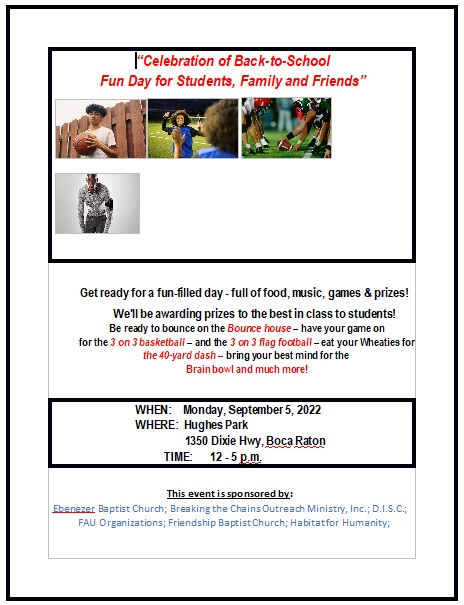 “Celebration of Back-to-School
Fun Day for Students, Family and Friends”

Get ready for a fun-filled day - full of food, music, games & prizes!

We'll be awarding prizes to the best in class to students!
Be ready to bounce on the Bounce house – have your game on for the 3 on 3 basketball – and the 3 on 3 flag football – eat your Wheaties for the 40-yard dash – bring your best mind for the Brain bowl and much more!

WHEN: Monday, September 5, 2022
WHERE: Hughes Park
1350 Dixie Hwy, Boca Raton
TIME: 12 - 5 p.m.

This event is sponsored by:
Ebenezer Baptist Church; Breaking the Chains Outreach Ministry, Inc.; D.I.S.C.; FAU Organizations; Friendship Baptist Church; Habitat for Humanity;